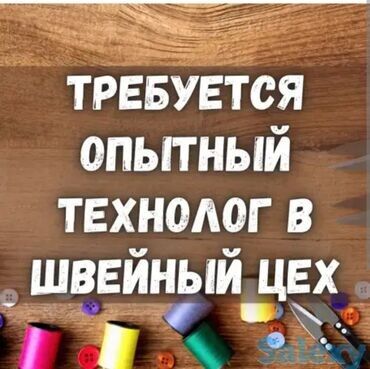 ТРЕБУЕТСЯ ОПЫТНЫЙ ТЕХНОЛОГ В ШВЕЙНЫЙ ЦЕХ

Salexy